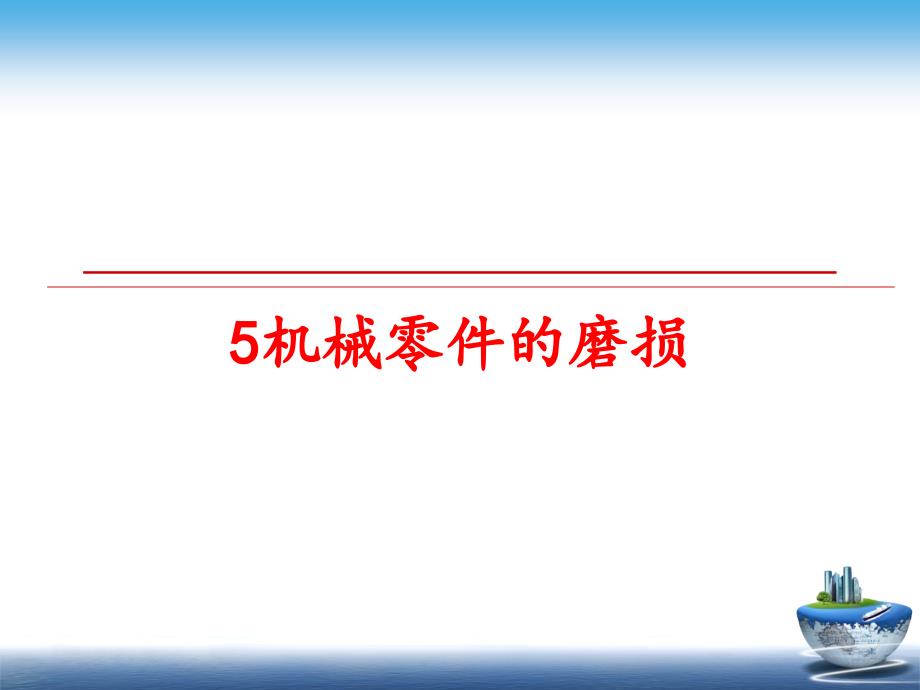 5机械零件的磨损